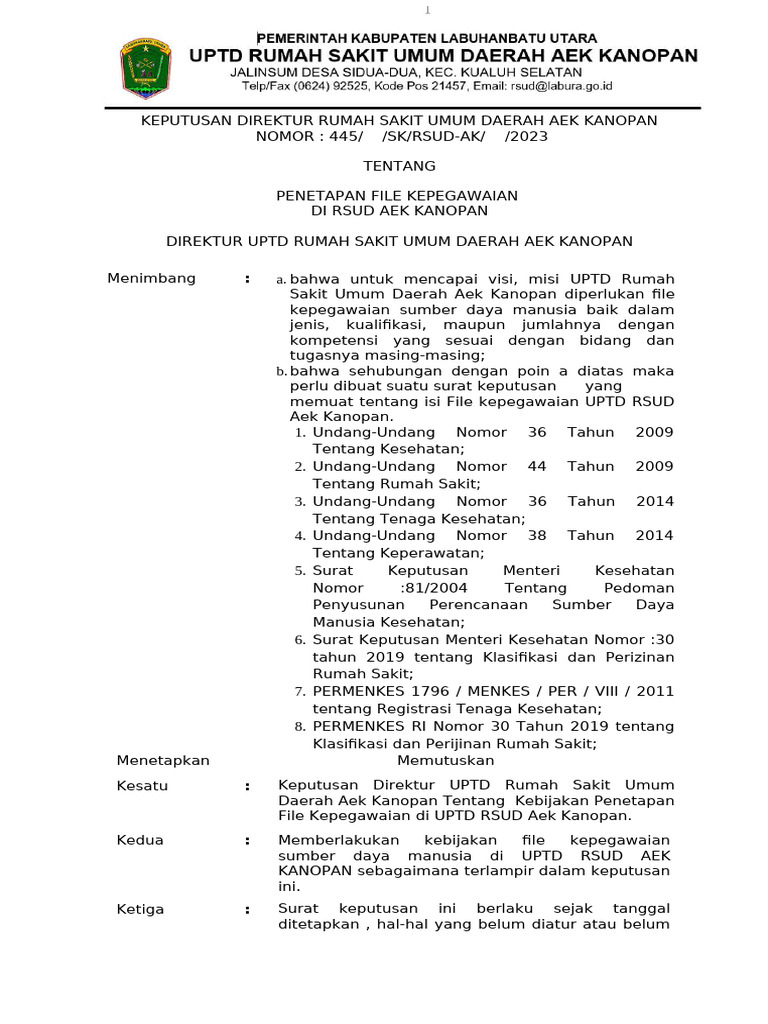 1

PEMERINTAH KABUPATEN LABUHANBATU UTARA
UPTD RUMAH SAKIT UMUM DAERAH AEK KANOPAN
JALINSUM DESA SIDUA-DUA, KEC. KUALUH SELATAN
Telp/Fax (0624) 92525, Kode Pos 21457, Email: rsud@labura.go.id

KEPUTUSAN DIREKTUR RUMAH SAKIT UMUM DAERAH AEK KANOPAN
NOMOR : 445/ /SK/RSUD-AK/ /2023

TENTANG

PENETAPAN FILE KEPEGAWAIAN
DI RSUD AEK KANOPAN

DIREKTUR UPTD RUMAH SAKIT UMUM DAERAH AEK KANOPAN

Menimbang : a. bahwa untuk mencapai visi, misi UPTD Rumah Sakit Umum Daerah Aek Kanopan diperlukan file kepegawaian sumber daya manusia baik dalam jenis, kualifikasi, maupun jumlahnya dengan kompetensi yang sesuai dengan bidang dan tugasnya masing-masing;
b. bahwa sehubungan dengan poin a diatas maka perlu dibuat suatu surat keputusan yang memuat tentang isi File kepegawaian UPTD RSUD Aek Kanopan.
1. Undang-Undang Nomor 36 Tahun 2009 Tentang Kesehatan;
2. Undang-Undang Nomor 44 Tahun 2009 Tentang Rumah Sakit;
3. Undang-Undang Nomor 36 Tahun 2014 Tentang Tenaga Kesehatan;
4. Undang-Undang Nomor 38 Tahun 2014 Tentang Keperawatan;
5. Surat Keputusan Menteri Kesehatan Nomor :81/2004 Tentang Pedoman Penyusunan Perencanaan Sumber Daya Manusia Kesehatan;
6. Surat Keputusan Menteri Kesehatan Nomor :30 tahun 2019 tentang Klasifikasi dan Perizinan Rumah Sakit;
7. PERMENKES 1796 / MENKES / PER / VIII / 2011 tentang Registrasi Tenaga Kesehatan;
8. PERMENKES RI Nomor 30 Tahun 2019 tentang Klasifikasi dan Perijinan Rumah Sakit;

Menetapkan Memutuskan

Kesatu : Keputusan Direktur UPTD Rumah Sakit Umum Daerah Aek Kanopan Tentang Kebijakan Penetapan File Kepegawaian di UPTD RSUD Aek Kanopan.

Kedua : Memberlakukan kebijakan file kepegawaian sumber daya manusia di UPTD RSUD AEK KANOPAN sebagaimana terlampir dalam keputusan ini.

Ketiga : Surat keputusan ini berlaku sejak tanggal ditetapkan , hal-hal yang belum diatur atau belum